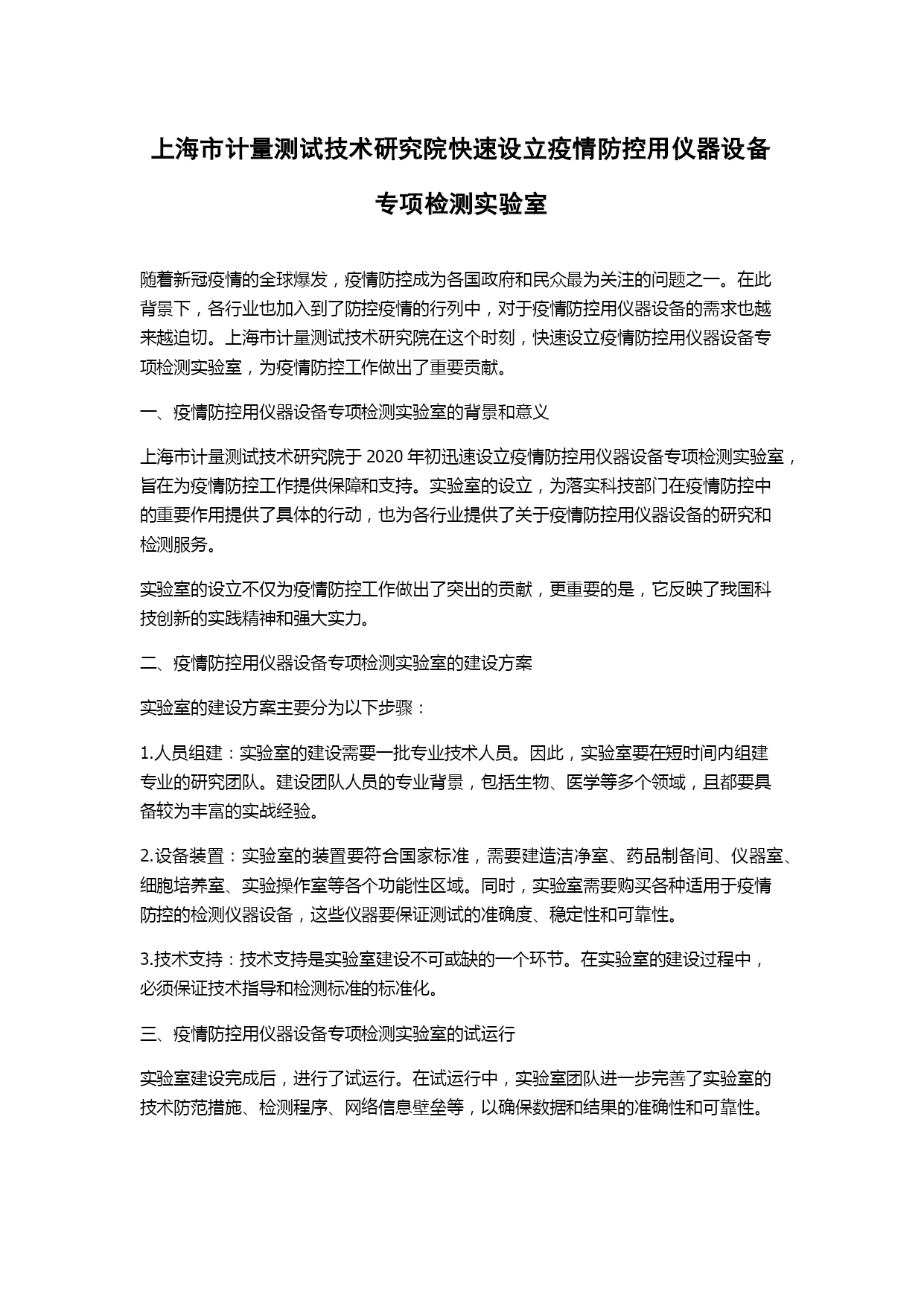 上海市计量测试技术研究院快速设立疫情防控用仪器设备专项检测实验室

随着新冠疫情的全球爆发，疫情防控成为各国政府和民众最为关注的问题之一。在此背景下，各行业也加入到了防控疫情的行列中，对于疫情防控用仪器设备的需求也越来越迫切。上海市计量测试技术研究院在这个时刻，快速设立疫情防控用仪器设备专项检测实验室，为疫情防控工作做出了重要贡献。

一、疫情防控用仪器设备专项检测实验室的背景和意义

上海市计量测试技术研究院于 2020 年初迅速设立疫情防控用仪器设备专项检测实验室，旨在为疫情防控工作提供保障和支持。实验室的设立，为落实科技部门在疫情防控中的重要作用提供了具体的行动，也为各行业提供了关于疫情防控用仪器设备的研究和检测服务。

实验室的设立不仅为疫情防控工作做出了突出的贡献，更重要的是，它反映了我国科技创新的实践精神和强大实力。

二、疫情防控用仪器设备专项检测实验室的建设方案

实验室的建设方案主要分为以下步骤：

1.人员组建：实验室的建设需要一批专业技术人员。因此，实验室要在短时间内组建专业的研究团队。建设团队人员的专业背景，包括生物、医学等多个领域，且都要具备较为丰富的实战经验。

2.设备装置：实验室的装置要符合国家标准，需要建造洁净室、药品制备间、仪器室、细胞培养室、实验操作室等各个功能性区域。同时，实验室需要购买各种适用于疫情防控的检测仪器设备，这些仪器要保证测试的准确度、稳定性和可靠性。

3.技术支持：技术支持是实验室建设不可或缺的一个环节。在实验室的建设过程中，必须保证技术指导和检测标准的标准化。

三、疫情防控用仪器设备专项检测实验室的试运行

实验室建设完成后，进行了试运行。在试运行中，实验室团队进一步完善了实验室的技术防范措施、检测程序、网络信息壁垒等，以确保数据和结果的准确性和可靠性。